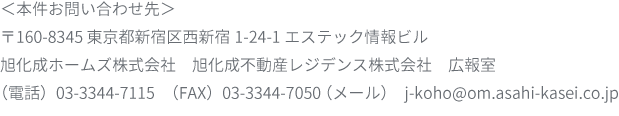 ＜本件お問い合わせ先＞

〒160-8345 東京都新宿区西新宿 1-24-1 エステック情報ビル

旭化成ホームズ株式会社　旭化成不動産レジデンス株式会社　広報室

（電話）03-3344-7115　（FAX）03-3344-7050（メール）　j-koho@om.asahi-kasei.co.jp